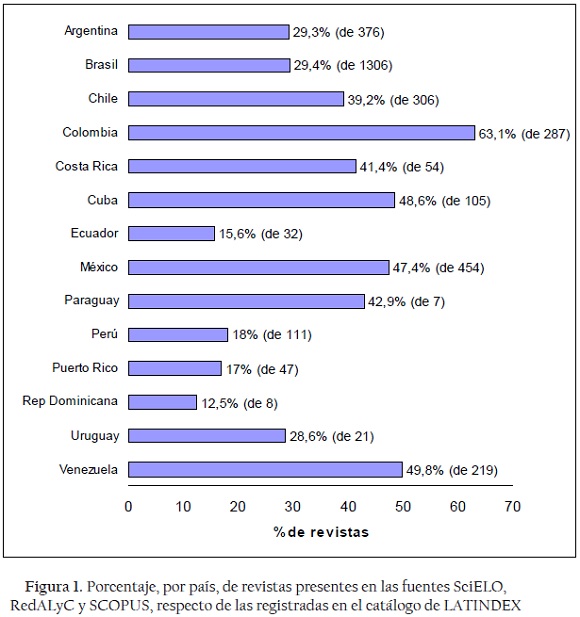 Argentina 29,3% (de 376)
Brasil 29,4% (de 1306)
Chile 39,2% (de 306)
Colombia 63,1% (de 287)
Costa Rica 41,4% (de 54)
Cuba 48,6% (de 105)
Ecuador 15,6% (de 32)
México 47,4% (de 454)
Paraguay 42,9% (de 7)
Perú 18% (de 111)
Puerto Rico 17% (de 47)
Rep Dominicana 12,5% (de 8)
Uruguay 28,6% (de 21)
Venezuela 49,8% (de 219)

0 10 20 30 40 50 60 70

%de revistas

Figura 1. Porcentaje, por país, de revistas presentes en las fuentes SciELO, RedALyC y SCOPUS, respecto de las registradas en el catálogo de LATINDEX